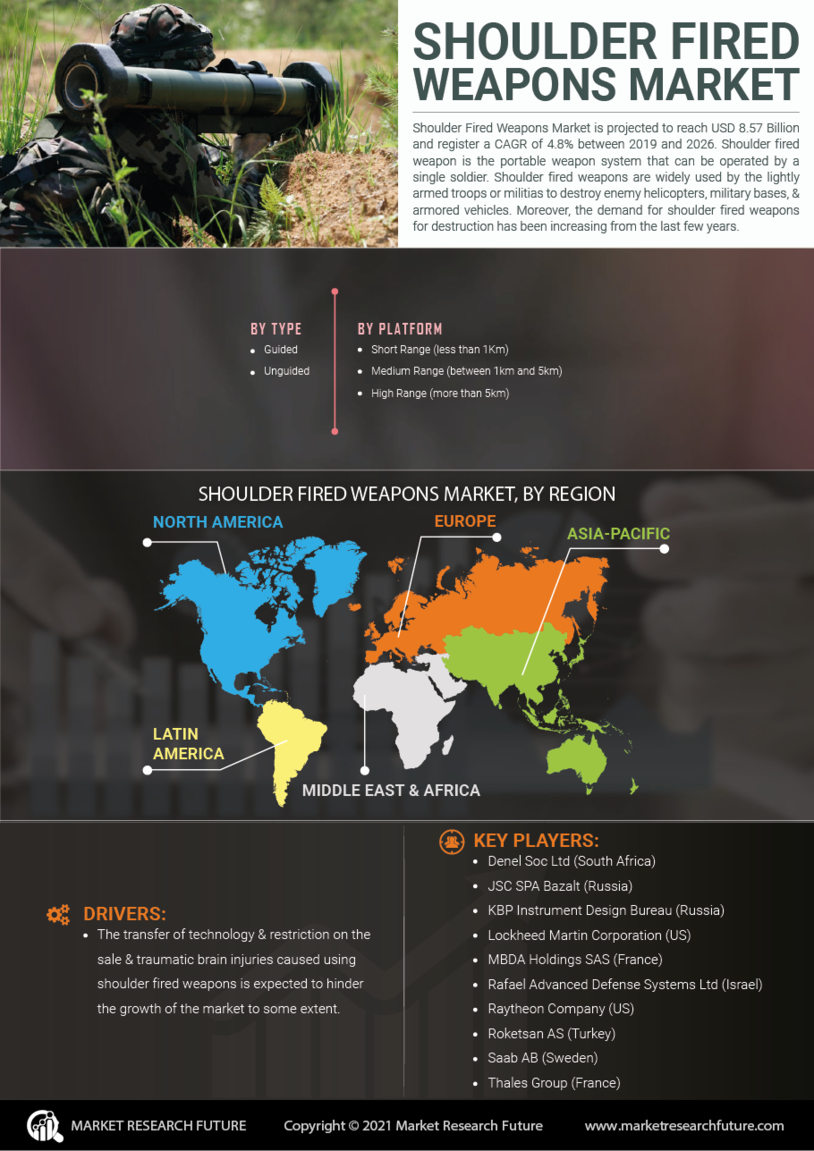 SHOULDER FIRED WEAPONS MARKET

Shoulder Fired Weapons Market is projected to reach USD 8.57 Billion and register a CAGR of 4.8% between 2019 and 2026. Shoulder fired weapon is the portable weapon system that can be operated by a single soldier. Shoulder fired weapons are widely used by the lightly armed troops or militias to destroy enemy helicopters, military bases, & armored vehicles. Moreover, the demand for shoulder fired weapons for destruction has been increasing from the last few years.

BY TYPE
• Guided
• Unguided

BY PLATFORM
• Short Range (less than 1Km)
• Medium Range (between 1km and 5km)
• High Range (more than 5km)

SHOULDER FIRED WEAPONS MARKET, BY REGION

NORTH AMERICA
EUROPE
ASIA-PACIFIC
LATIN AMERICA
MIDDLE EAST & AFRICA

DRIVERS:
• The transfer of technology & restriction on the sale & traumatic brain injuries caused using shoulder fired weapons is expected to hinder the growth of the market to some extent.

KEY PLAYERS:
• Denel Soc Ltd (South Africa)
• JSC SPA Bazalt (Russia)
• KBP Instrument Design Bureau (Russia)
• Lockheed Martin Corporation (US)
• MBDA Holdings SAS (France)
• Rafael Advanced Defense Systems Ltd (Israel)
• Raytheon Company (US)
• Roketsan AS (Turkey)
• Saab AB (Sweden)
• Thales Group (France)

MARKET RESEARCH FUTURE
Copyright © 2021 Market Research Future
www.marketresearchfuture.com